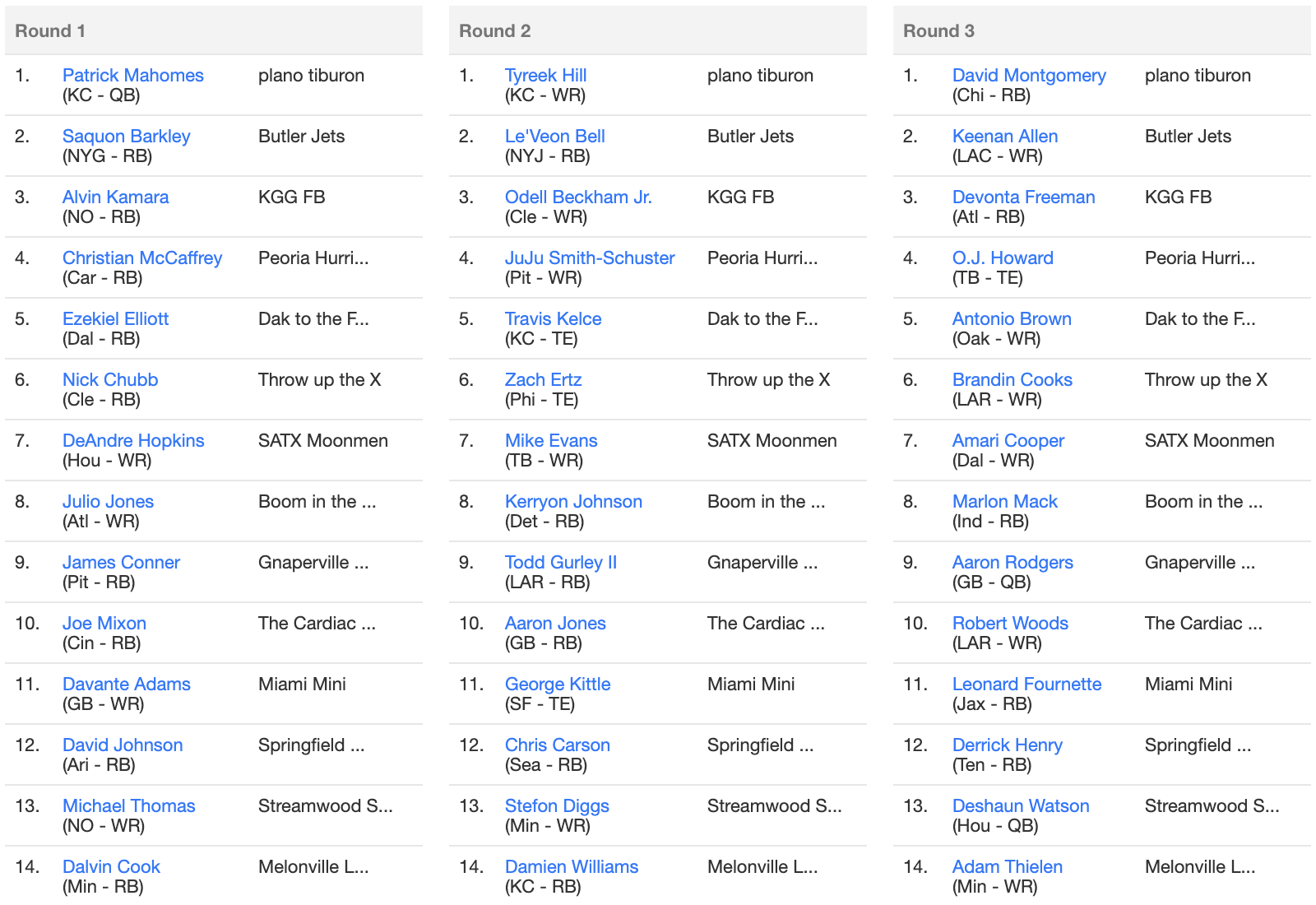 | Round 1 | | |
|---|---|---|
| 1. | Patrick Mahomes (KC - QB) | plano tiburon |
| 2. | Saquon Barkley (NYG - RB) | Butler Jets |
| 3. | Alvin Kamara (NO - RB) | KGG FB |
| 4. | Christian McCaffrey (Car - RB) | Peoria Hurri... |
| 5. | Ezekiel Elliott (Dal - RB) | Dak to the F... |
| 6. | Nick Chubb (Cle - RB) | Throw up the X |
| 7. | DeAndre Hopkins (Hou - WR) | SATX Moonmen |
| 8. | Julio Jones (Atl - WR) | Boom in the ... |
| 9. | James Conner (Pit - RB) | Gnaperville ... |
| 10. | Joe Mixon (Cin - RB) | The Cardiac ... |
| 11. | Davante Adams (GB - WR) | Miami Mini |
| 12. | David Johnson (Ari - RB) | Springfield ... |
| 13. | Michael Thomas (NO - WR) | Streamwood S... |
| 14. | Dalvin Cook (Min - RB) | Melonville L... |

| Round 2 | | |
|---|---|---|
| 1. | Tyreek Hill (KC - WR) | plano tiburon |
| 2. | Le'Veon Bell (NYJ - RB) | Butler Jets |
| 3. | Odell Beckham Jr. (Cle - WR) | KGG FB |
| 4. | JuJu Smith-Schuster (Pit - WR) | Peoria Hurri... |
| 5. | Travis Kelce (KC - TE) | Dak to the F... |
| 6. | Zach Ertz (Phi - TE) | Throw up the X |
| 7. | Mike Evans (TB - WR) | SATX Moonmen |
| 8. | Kerryon Johnson (Det - RB) | Boom in the ... |
| 9. | Todd Gurley II (LAR - RB) | Gnaperville ... |
| 10. | Aaron Jones (GB - RB) | The Cardiac ... |
| 11. | George Kittle (SF - TE) | Miami Mini |
| 12. | Chris Carson (Sea - RB) | Springfield ... |
| 13. | Stefon Diggs (Min - WR) | Streamwood S... |
| 14. | Damien Williams (KC - RB) | Melonville L... |

| Round 3 | | |
|---|---|---|
| 1. | David Montgomery (Chi - RB) | plano tiburon |
| 2. | Keenan Allen (LAC - WR) | Butler Jets |
| 3. | Devonta Freeman (Atl - RB) | KGG FB |
| 4. | O.J. Howard (TB - TE) | Peoria Hurri... |
| 5. | Antonio Brown (Oak - WR) | Dak to the F... |
| 6. | Brandin Cooks (LAR - WR) | Throw up the X |
| 7. | Amari Cooper (Dal - WR) | SATX Moonmen |
| 8. | Marlon Mack (Ind - RB) | Boom in the ... |
| 9. | Aaron Rodgers (GB - QB) | Gnaperville ... |
| 10. | Robert Woods (LAR - WR) | The Cardiac ... |
| 11. | Leonard Fournette (Jax - RB) | Miami Mini |
| 12. | Derrick Henry (Ten - RB) | Springfield ... |
| 13. | Deshaun Watson (Hou - QB) | Streamwood S... |
| 14. | Adam Thielen (Min - WR) | Melonville L... |